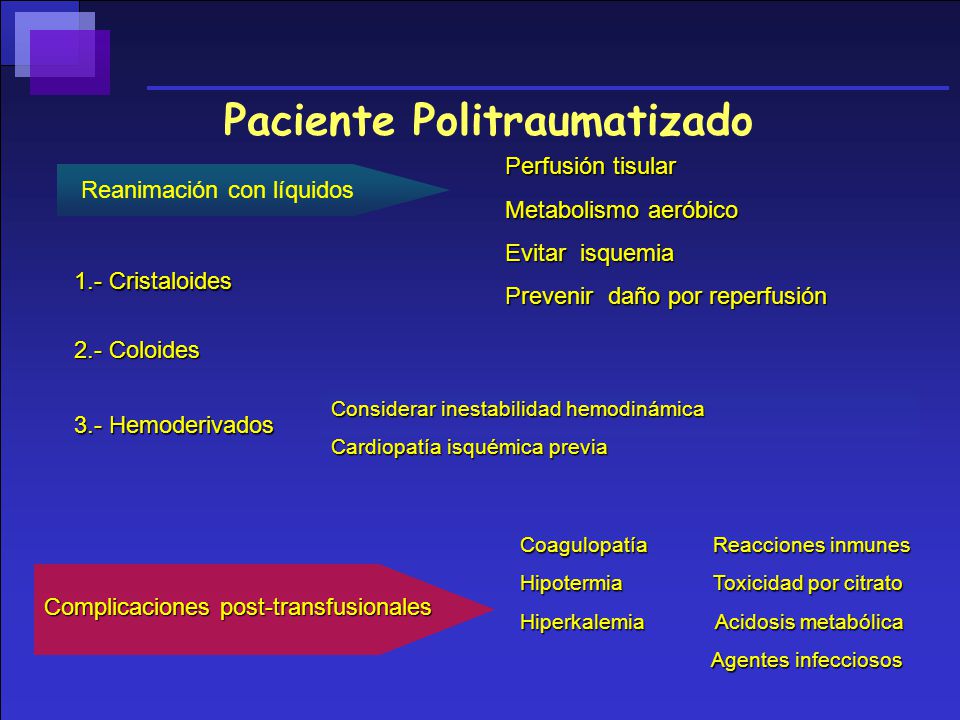 Paciente Politraumatizado

Reanimación con líquidos

Perfusión tisular

Metabolismo aeróbico

Evitar isquemia

Prevenir daño por reperfusión

1.- Cristaloides

2.- Coloides

3.- Hemoderivados

Considerar inestabilidad hemodinámica

Cardiopatía isquémica previa

Complicaciones post-transfusionales

Coagulopatía

Hipotermia

Hiperkalemia

Reacciones inmunes

Toxicidad por citrato

Acidosis metabólica

Agentes infecciosos